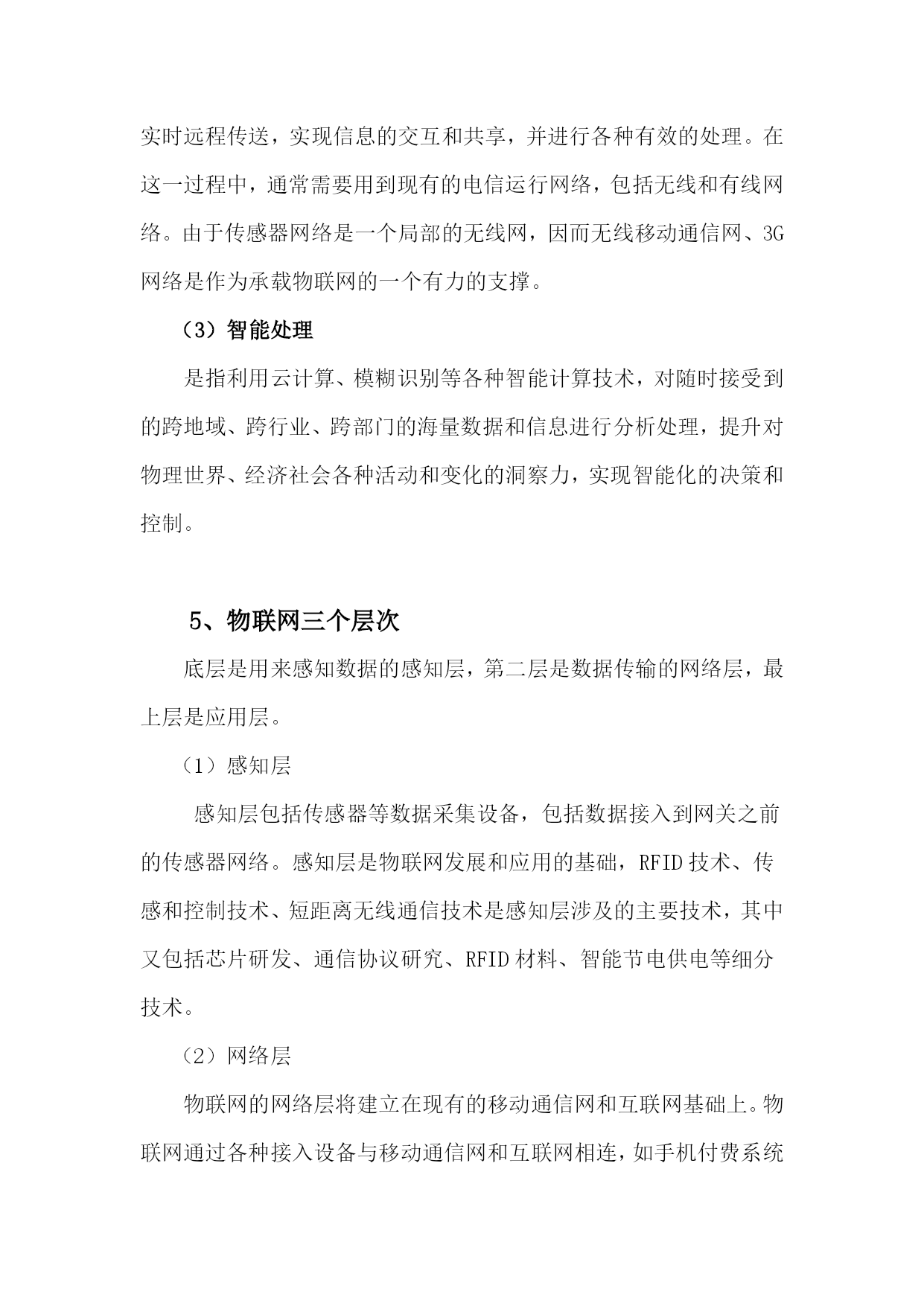 实时远程传送，实现信息的交互和共享，并进行各种有效的处理。在这一过程中，通常需要用到现有的电信运行网络，包括无线和有线网络。由于传感器网络是一个局部的无线网，因而无线移动通信网、3G网络是作为承载物联网的一个有力的支撑。

（3）智能处理

是指利用云计算、模糊识别等各种智能计算技术，对随时接受到的跨地域、跨行业、跨部门的海量数据和信息进行分析处理，提升对物理世界、经济社会各种活动和变化的洞察力，实现智能化的决策和控制。

5、物联网三个层次

底层是用来感知数据的感知层，第二层是数据传输的网络层，最上层是应用层。

（1）感知层

感知层包括传感器等数据采集设备，包括数据接入到网关之前的传感器网络。感知层是物联网发展和应用的基础，RFID技术、传感和控制技术、短距离无线通信技术是感知层涉及的主要技术，其中又包括芯片研发、通信协议研究、RFID材料、智能节电供电等细分技术。

（2）网络层

物联网的网络层将建立在现有的移动通信网和互联网基础上。物联网通过各种接入设备与移动通信网和互联网相连，如手机付费系统